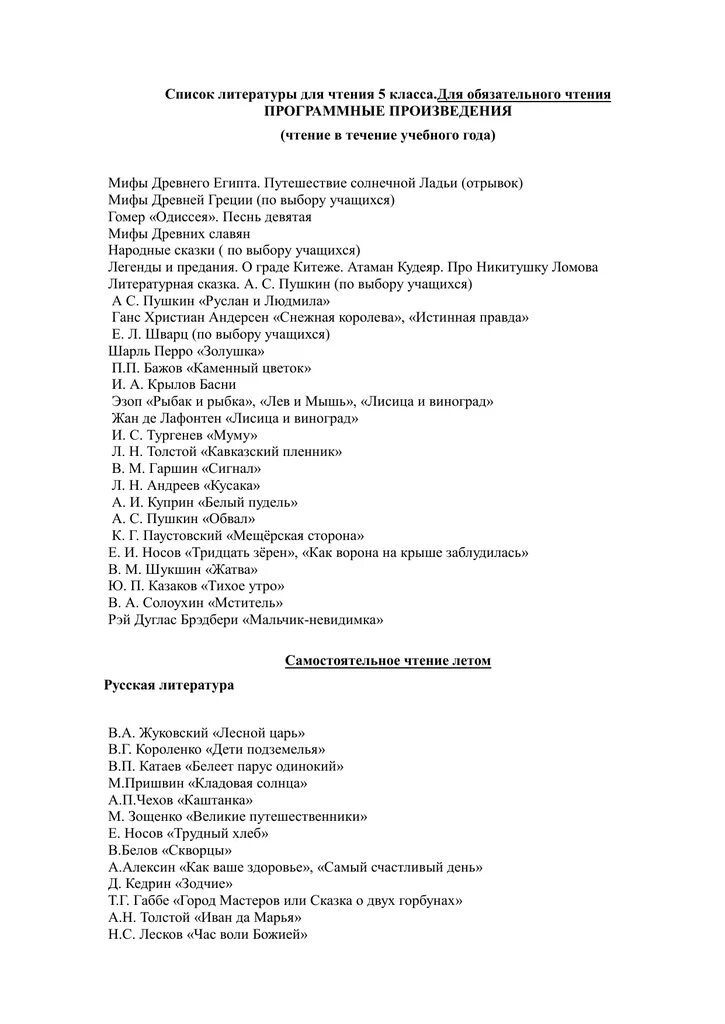 Список литературы для чтения 5 класса.Для обязательного чтения
ПРОГРАММНЫЕ ПРОИЗВЕДЕНИЯ

(чтение в течение учебного года)

Мифы Древнего Египта. Путешествие солнечной Ладьи (отрывок)
Мифы Древней Греции (по выбору учащихся)
Гомер «Одиссея». Песнь девятая
Мифы Древних славян
Народные сказки ( по выбору учащихся)
Легенды и предания. О граде Китеже. Атаман Кудеяр. Про Никитушку Ломова
Литературная сказка. А. С. Пушкин (по выбору учащихся)
А С. Пушкин «Руслан и Людмила»
Ганс Христиан Андерсен «Снежная королева», «Истинная правда»
Е. Л. Шварц (по выбору учащихся)
Шарль Перро «Золушка»
П.П. Бажов «Каменный цветок»
И. А. Крылов Басни
Эзоп «Рыбак и рыбка», «Лев и Мышь», «Лисица и виноград»
Жан де Лафонтен «Лисица и виноград»
И. С. Тургенев «Муму»
Л. Н. Толстой «Кавказский пленник»
В. М. Гаршин «Сигнал»
Л. Н. Андреев «Кусака»
А. И. Куприн «Белый пудель»
А. С. Пушкин «Обвал»
К. Г. Паустовский «Мещёрская сторона»
Е. И. Носов «Тридцать зёрен», «Как ворона на крыше заблудилась»
В. М. Шукшин «Жатва»
Ю. П. Казаков «Тихое утро»
В. А. Солоухин «Мститель»
Рэй Дуглас Брэдбери «Мальчик-невидимка»

Самостоятельное чтение летом

Русская литература

В.А. Жуковский «Лесной царь»
В.Г. Короленко «Дети подземелья»
В.П. Катаев «Белеет парус одинокий»
М.Пришвин «Кладовая солнца»
А.П.Чехов «Каштанка»
М. Зощенко «Великие путешественники»
Е. Носов «Трудный хлеб»
В.Белов «Скворцы»
А.Алексин «Как ваше здоровье», «Самый счастливый день»
Д. Кедрин «Зодчие»
Т.Г. Габбе «Город Мастеров или Сказка о двух горбунах»
А.Н. Толстой «Иван да Марья»
Н.С. Лесков «Час воли Божией»